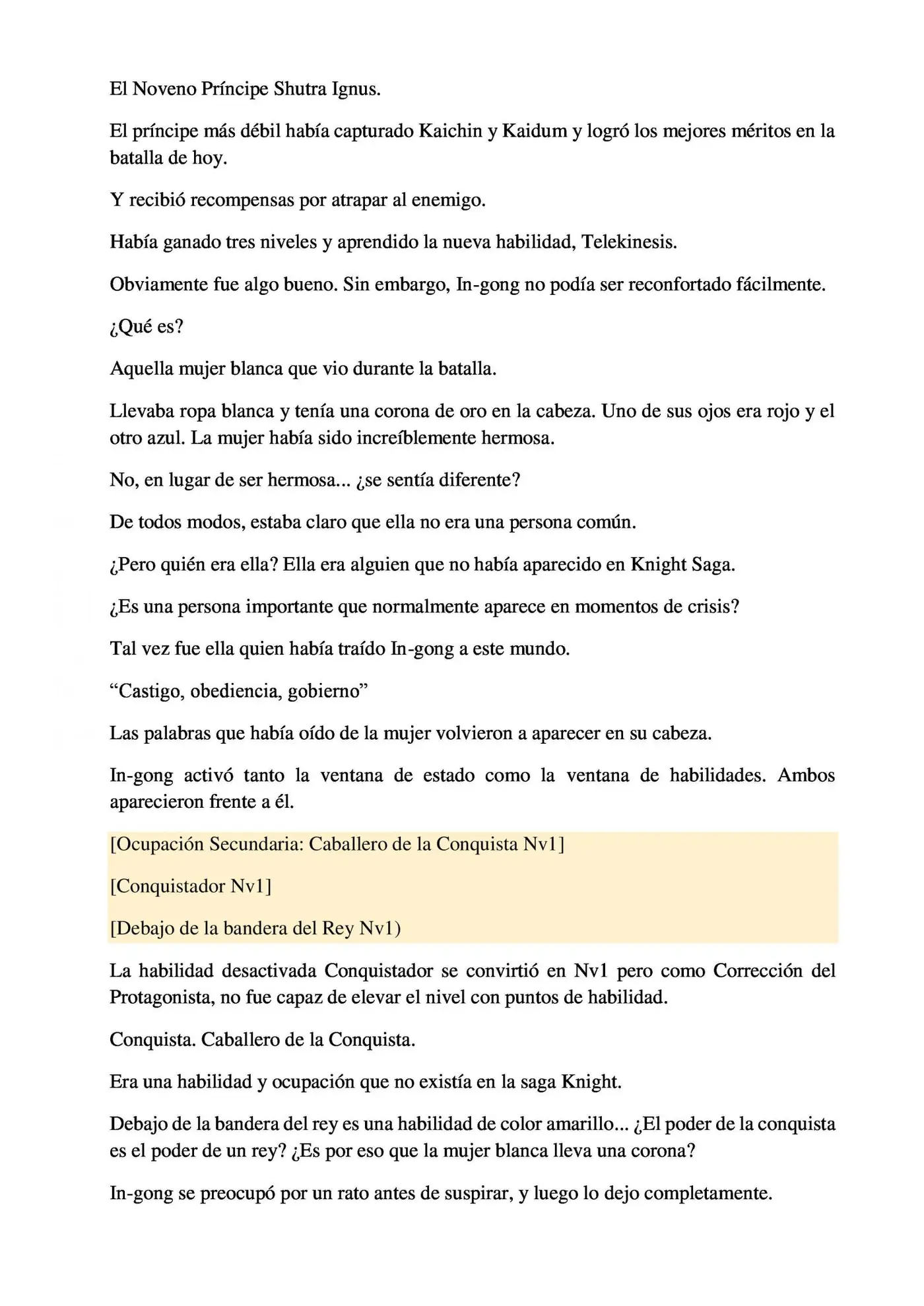 El Noveno Príncipe Shutra Ignus.

El príncipe más débil había capturado Kaichin y Kaidum y logró los mejores méritos en la batalla de hoy.

Y recibió recompensas por atrapar al enemigo.

Había ganado tres niveles y aprendido la nueva habilidad, Telekinesis.

Obviamente fue algo bueno. Sin embargo, In-gong no podía ser reconfortado fácilmente.

¿Qué es?

Aquella mujer blanca que vio durante la batalla.

Llevaba ropa blanca y tenía una corona de oro en la cabeza. Uno de sus ojos era rojo y el otro azul. La mujer había sido increíblemente hermosa.

No, en lugar de ser hermosa... ¿se sentía diferente?

De todos modos, estaba claro que ella no era una persona común.

¿Pero quién era ella? Ella era alguien que no había aparecido en Knight Saga.

¿Es una persona importante que normalmente aparece en momentos de crisis?

Tal vez fue ella quien había traído In-gong a este mundo.

“Castigo, obediencia, gobierno”

Las palabras que había oído de la mujer volvieron a aparecer en su cabeza.

In-gong activó tanto la ventana de estado como la ventana de habilidades. Ambos aparecieron frente a él.

[Ocupación Secundaria: Caballero de la Conquista Nv1]

[Conquistador Nv1]

[Debajo de la bandera del Rey Nv1)

La habilidad desactivada Conquistador se convirtió en Nv1 pero como Corrección del Protagonista, no fue capaz de elevar el nivel con puntos de habilidad.

Conquista. Caballero de la Conquista.

Era una habilidad y ocupación que no existía en la saga Knight.

Debajo de la bandera del rey es una habilidad de color amarillo... ¿El poder de la conquista es el poder de un rey? ¿Es por eso que la mujer blanca lleva una corona?

In-gong se preocupó por un rato antes de suspirar, y luego lo dejo completamente.